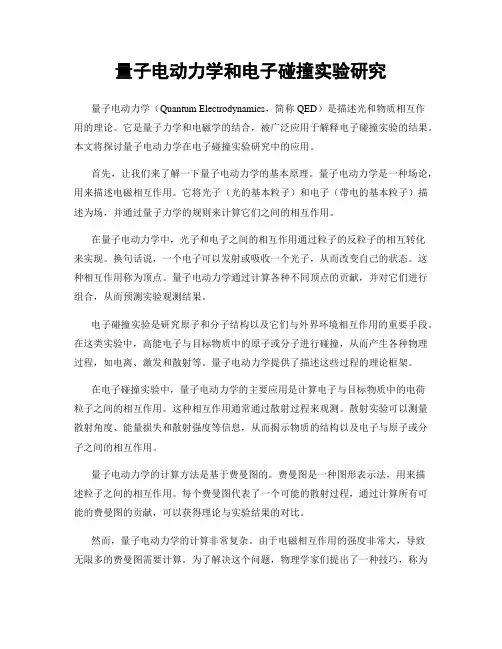 量子电动力学和电子碰撞实验研究

量子电动力学（Quantum Electrodynamics，简称 QED）是描述光和物质相互作用的理论。它是量子力学和电磁学的结合，被广泛应用于解释电子碰撞实验的结果。本文将探讨量子电动力学在电子碰撞实验研究中的应用。

首先，让我们来了解一下量子电动力学的基本原理。量子电动力学是一种场论，用来描述电磁相互作用。它将光子（光的基本粒子）和电子（带电的基本粒子）描述为场，并通过量子力学的规则来计算它们之间的相互作用。

在量子电动力学中，光子和电子之间的相互作用通过粒子的反粒子的相互转化来实现。换句话说，一个电子可以发射或吸收一个光子，从而改变自己的状态。这种相互作用称为顶点。量子电动力学通过计算各种不同顶点的贡献，并对它们进行组合，从而预测实验观测结果。

电子碰撞实验是研究原子和分子结构以及它们与外界环境相互作用的重要手段。在这类实验中，高能电子与目标物质中的原子或分子进行碰撞，从而产生各种物理过程，如电离、激发和散射等。量子电动力学提供了描述这些过程的理论框架。

在电子碰撞实验中，量子电动力学的主要应用是计算电子与目标物质中的电荷粒子之间的相互作用。这种相互作用通常通过散射过程来观测。散射实验可以测量散射角度、能量损失和散射强度等信息，从而揭示物质的结构以及电子与原子或分子之间的相互作用。

量子电动力学的计算方法是基于费曼图的。费曼图是一种图形表示法，用来描述粒子之间的相互作用。每个费曼图代表了一个可能的散射过程，通过计算所有可能的费曼图的贡献，可以获得理论与实验结果的对比。

然而，量子电动力学的计算非常复杂。由于电磁相互作用的强度非常大，导致无限多的费曼图需要计算。为了解决这个问题，物理学家们提出了一种技巧，称为